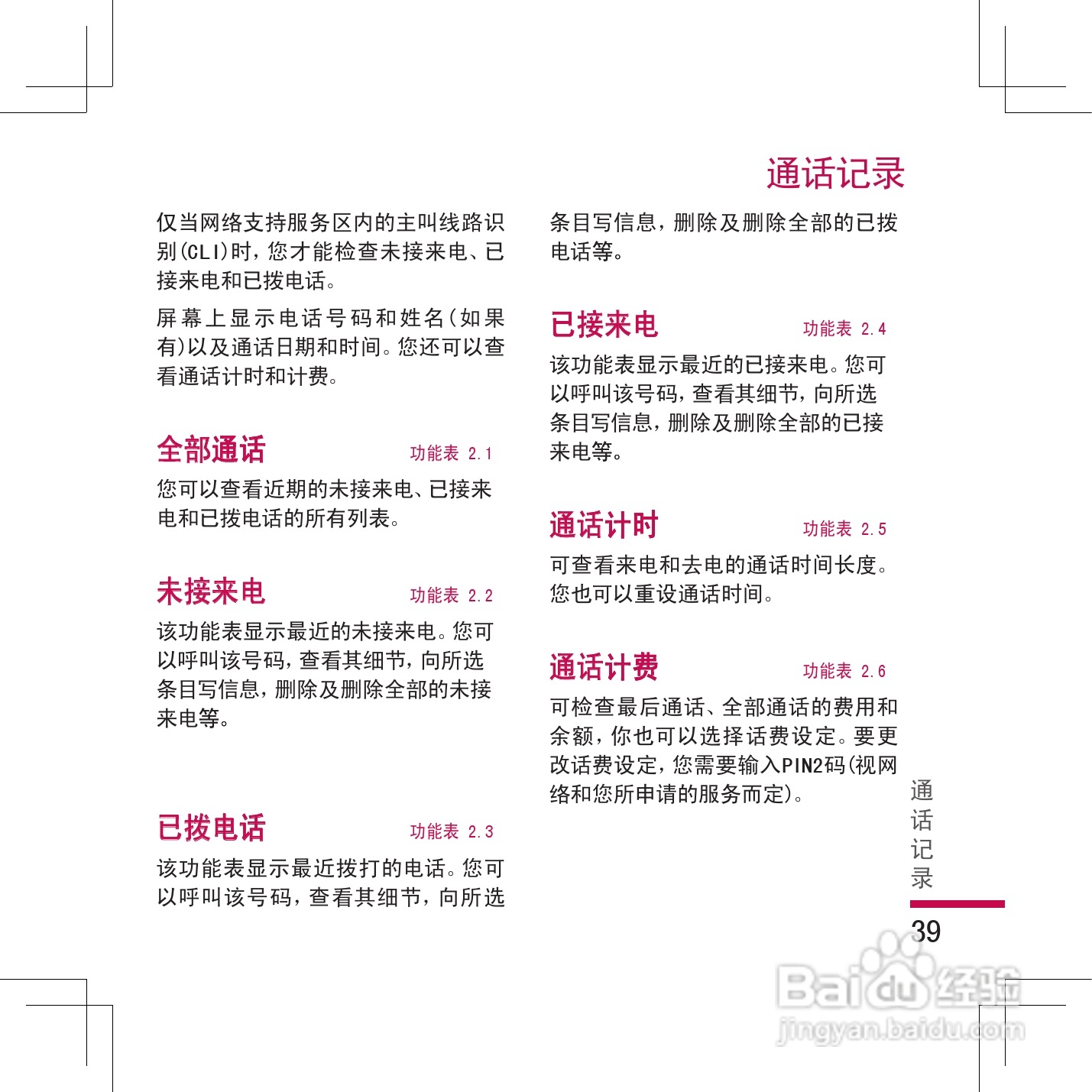 通话记录

仅当网络支持服务区内的主叫线路识别(CLI)时，您才能检查未接来电、已接来电和已拨电话。

屏幕上显示电话号码和姓名(如果有)以及通话日期和时间。您还可以查看通话计时和计费。

全部通话 功能表 2.1

您可以查看近期的未接来电、已接来电和已拨电话的所有列表。

未接来电 功能表 2.2

该功能表显示最近的未接来电。您可以呼叫该号码，查看其细节，向所选条目写信息，删除及删除全部的未接来电等。

已拨电话 功能表 2.3

该功能表显示最近拨打的电话。您可以呼叫该号码，查看其细节，向所选条目写信息，删除及删除全部的已拨电话等。

已接来电 功能表 2.4

该功能表显示最近的已接来电。您可以呼叫该号码，查看其细节，向所选条目写信息，删除及删除全部的已接来电等。

通话计时 功能表 2.5

可查看来电和去电的通话时间长度。您也可以重设通话时间。

通话计费 功能表 2.6

可检查最后通话、全部通话的费用和余额，你也可以选择话费设定。要更改话费设定，您需要输入PIN2码(视网络和您所申请的服务而定)。

通话记录

39

Baidu经验
jingyan.baidu.com